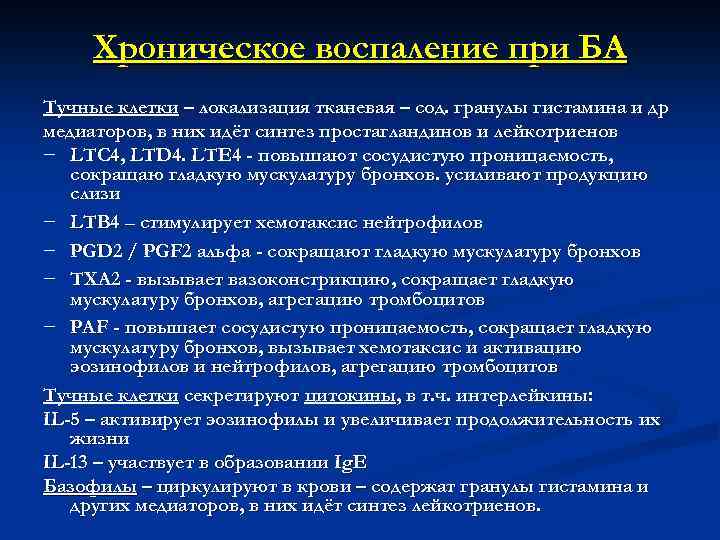 Хроническое воспаление при БА

Тучные клетки – локализация тканевая – сод. гранулы гистамина и др медиаторов, в них идёт синтез простагландинов и лейкотриенов

– LTC4, LTD4. LTE4 - повышают сосудистую проницаемость, сокращаю гладкую мускулатуру бронхов. усиливают продукцию слизи

– LTB4 – стимулирует хемотаксис нейтрофилов

– PGD2 / PGF2 альфа - сокращают гладкую мускулатуру бронхов

– TXA2 - вызывает вазоконстрикцию, сокращает гладкую мускулатуру бронхов, агрегацию тромбоцитов

– PAF - повышает сосудистую проницаемость, сокращает гладкую мускулатуру бронхов, вызывает хемотаксис и активацию эозинофилов и нейтрофилов, агрегацию тромбоцитов

Тучные клетки секретируют цитокины, в т.ч. интерлейкины:

IL-5 – активирует эозинофилы и увеличивает продолжительность их жизни

IL-13 – участвует в образовании IgE

Базофилы – циркулируют в крови – содержат гранулы гистамина и других медиаторов, в них идёт синтез лейкотриенов.